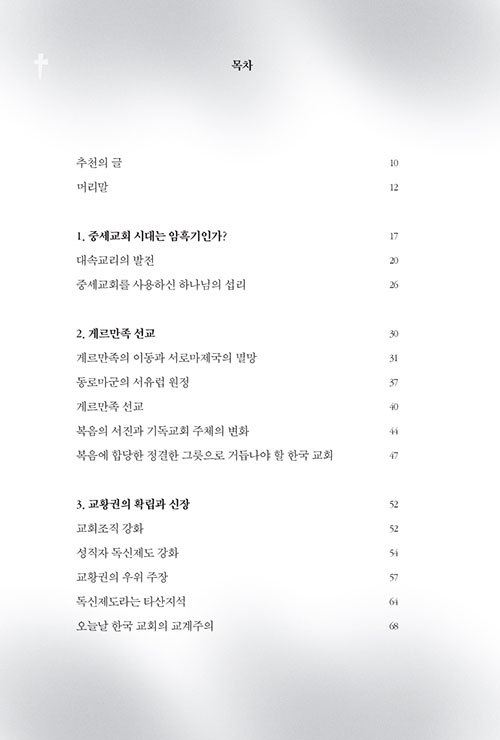 목차

추천의 글 10
머리말 12

1. 중세교회 시대는 암흑기인가? 17
대속교리의 발전 20
중세교회를 사용하신 하나님의 섭리 26

2. 게르만족 선교 30
게르만족의 이동과 서로마제국의 멸망 31
동로마군의 서유럽 원정 37
게르만족 선교 40
복음의 서진과 기독교회 주체의 변화 44
복음에 합당한 정결한 그릇으로 거듭나야 할 한국 교회 47

3. 교황권의 확립과 신장 52
교회조직 강화 52
성직자 독신제도 강화 54
교황권의 우위 주장 57
독신제도라는 타산지석 64
오늘날 한국 교회의 교계주의 68